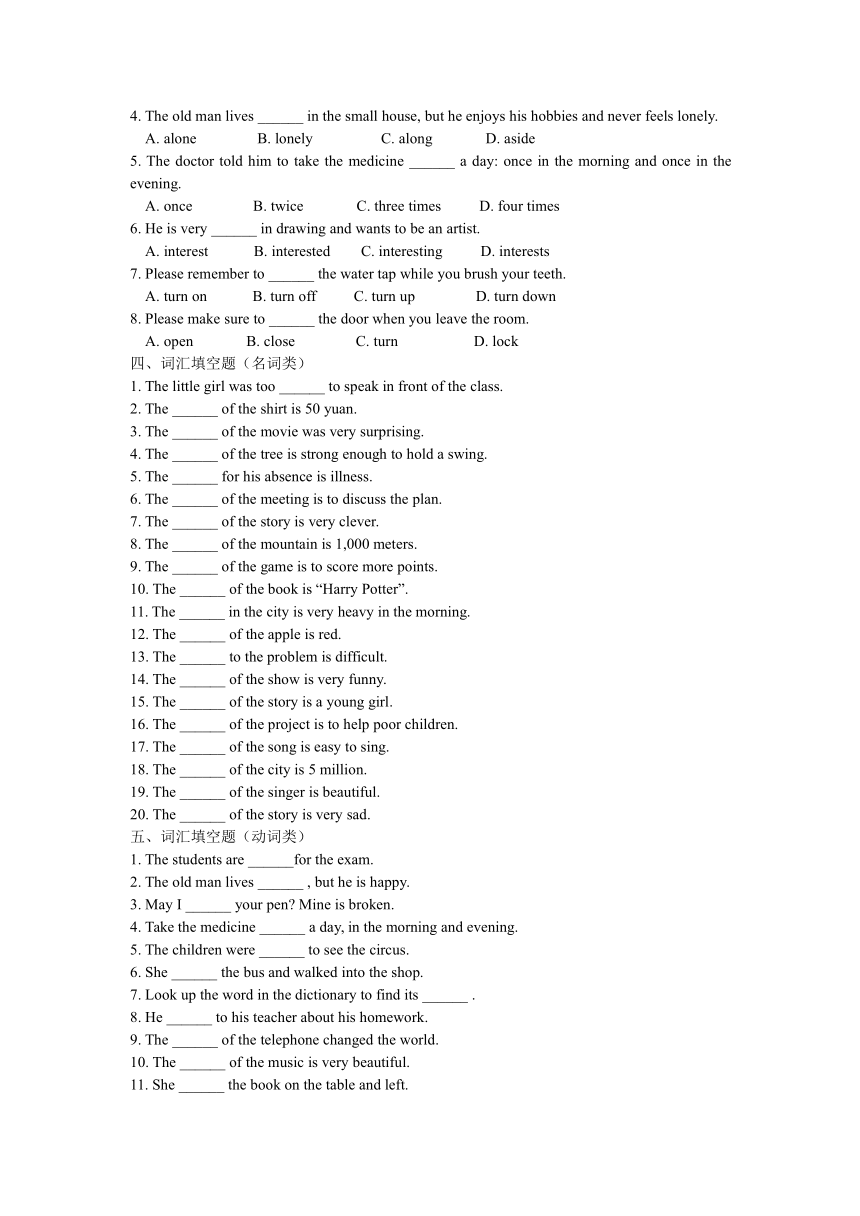 4. The old man lives ______ in the small house, but he enjoys his hobbies and never feels lonely.
A. alone B. lonely C. along D. aside
5. The doctor told him to take the medicine ______ a day: once in the morning and once in the evening.
A. once B. twice C. three times D. four times
6. He is very ______ in drawing and wants to be an artist.
A. interest B. interested C. interesting D. interests
7. Please remember to ______ the water tap while you brush your teeth.
A. turn on B. turn off C. turn up D. turn down
8. Please make sure to ______ the door when you leave the room.
A. open B. close C. turn D. lock
四、词汇填空题（名词类）
1. The little girl was too ______ to speak in front of the class.
2. The ______ of the shirt is 50 yuan.
3. The ______ of the movie was very surprising.
4. The ______ of the tree is strong enough to hold a swing.
5. The ______ for his absence is illness.
6. The ______ of the meeting is to discuss the plan.
7. The ______ of the story is very clever.
8. The ______ of the mountain is 1,000 meters.
9. The ______ of the game is to score more points.
10. The ______ of the book is “Harry Potter”.
11. The ______ in the city is very heavy in the morning.
12. The ______ of the apple is red.
13. The ______ to the problem is difficult.
14. The ______ of the show is very funny.
15. The ______ of the story is a young girl.
16. The ______ of the project is to help poor children.
17. The ______ of the song is easy to sing.
18. The ______ of the city is 5 million.
19. The ______ of the singer is beautiful.
20. The ______ of the story is very sad.
五、词汇填空题（动词类）
1. The students are ______for the exam.
2. The old man lives ______ , but he is happy.
3. May I ______ your pen? Mine is broken.
4. Take the medicine ______ a day, in the morning and evening.
5. The children were ______ to see the circus.
6. She ______ the bus and walked into the shop.
7. Look up the word in the dictionary to find its ______ .
8. He ______ to his teacher about his homework.
9. The ______ of the telephone changed the world.
10. The ______ of the music is very beautiful.
11. She ______ the book on the table and left.